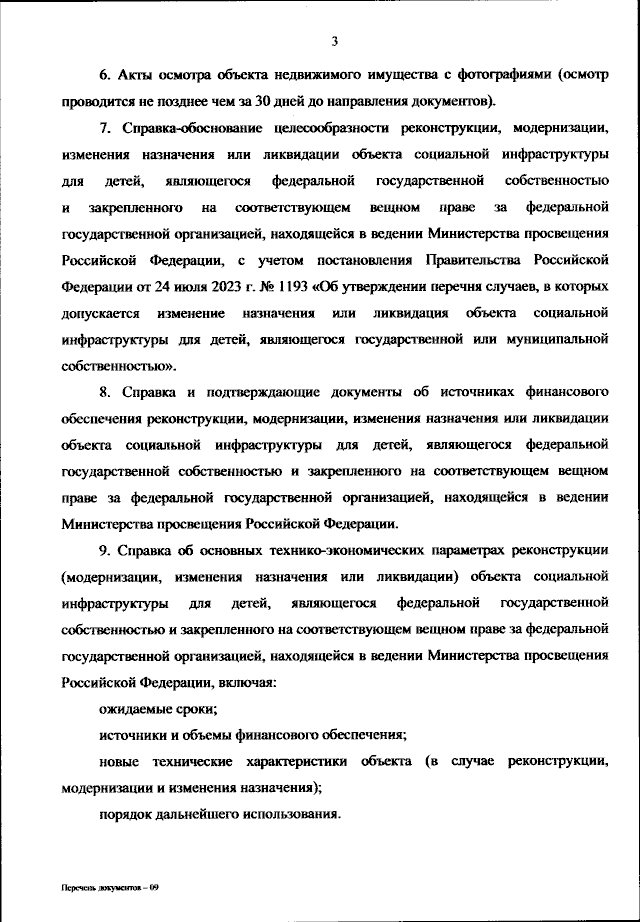 3

6. Акты осмотра объекта недвижимого имущества с фотографиями (осмотр проводится не позднее чем за 30 дней до направления документов).

7. Справка-обоснование целесообразности реконструкции, модернизации, изменения назначения или ликвидации объекта социальной инфраструктуры для детей, являющегося федеральной государственной собственностью и закрепленного на соответствующем вещном праве за федеральной государственной организацией, находящейся в ведении Министерства просвещения Российской Федерации, с учетом постановления Правительства Российской Федерации от 24 июля 2023 г. № 1193 «Об утверждении перечня случаев, в которых допускается изменение назначения или ликвидация объекта социальной инфраструктуры для детей, являющегося государственной или муниципальной собственностью».

8. Справка и подтверждающие документы об источниках финансового обеспечения реконструкции, модернизации, изменения назначения или ликвидации объекта социальной инфраструктуры для детей, являющегося федеральной государственной собственностью и закрепленного на соответствующем вещном праве за федеральной государственной организацией, находящейся в ведении Министерства просвещения Российской Федерации.

9. Справка об основных технико-экономических параметрах реконструкции (модернизации, изменения назначения или ликвидации) объекта социальной инфраструктуры для детей, являющегося федеральной государственной собственностью и закрепленного на соответствующем вещном праве за федеральной государственной организацией, находящейся в ведении Министерства просвещения Российской Федерации, включая:

ожидаемые сроки;

источники и объемы финансового обеспечения;

новые технические характеристики объекта (в случае реконструкции, модернизации и изменения назначения);

порядок дальнейшего использования.

Перечень документов – 09